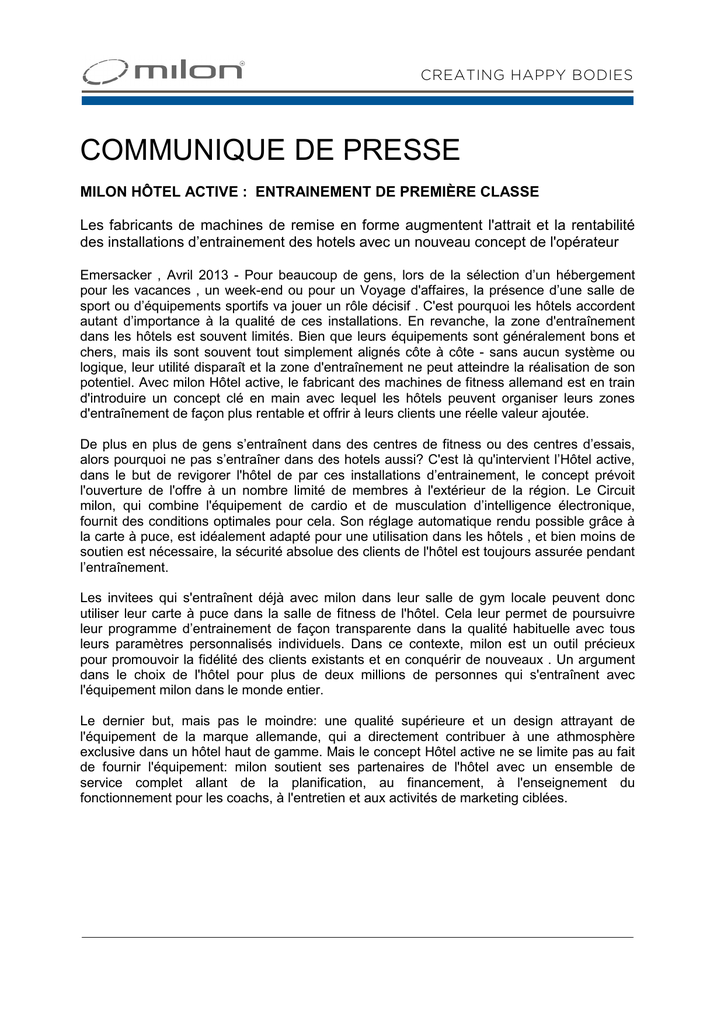 milon®

CREATING HAPPY BODIES

COMMUNIQUE DE PRESSE

MILON HÔTEL ACTIVE : ENTRAINEMENT DE PREMIÈRE CLASSE

Les fabricants de machines de remise en forme augmentent l'attrait et la rentabilité des installations d'entrainement des hotels avec un nouveau concept de l'opérateur

Emersacker , Avril 2013 - Pour beaucoup de gens, lors de la sélection d'un hébergement pour les vacances , un week-end ou pour un Voyage d'affaires, la présence d'une salle de sport ou d'équipements sportifs va jouer un rôle décisif . C'est pourquoi les hôtels accordent autant d'importance à la qualité de ces installations. En revanche, la zone d'entraînement dans les hôtels est souvent limités. Bien que leurs équipements sont généralement bons et chers, mais ils sont souvent tout simplement alignés côte à côte - sans aucun système ou logique, leur utilité disparaît et la zone d'entraînement ne peut atteindre la réalisation de son potentiel. Avec milon Hôtel active, le fabricant des machines de fitness allemand est en train d'introduire un concept clé en main avec lequel les hôtels peuvent organiser leurs zones d'entraînement de façon plus rentable et offrir à leurs clients une réelle valeur ajoutée.

De plus en plus de gens s'entraînent dans des centres de fitness ou des centres d'essais, alors pourquoi ne pas s'entraîner dans des hotels aussi? C'est là qu'intervient l'Hôtel active, dans le but de revigorer l'hôtel de par ces installations d'entrainement, le concept prévoit l'ouverture de l'offre à un nombre limité de membres à l'extérieur de la région. Le Circuit milon, qui combine l'équipement de cardio et de musculation d'intelligence électronique, fournit des conditions optimales pour cela. Son réglage automatique rendu possible grâce à la carte à puce, est idéalement adapté pour une utilisation dans les hôtels , et bien moins de soutien est nécessaire, la sécurité absolue des clients de l'hôtel est toujours assurée pendant l'entraînement.

Les invitees qui s'entraînent déjà avec milon dans leur salle de gym locale peuvent donc utiliser leur carte à puce dans la salle de fitness de l'hôtel. Cela leur permet de poursuivre leur programme d'entrainement de façon transparente dans la qualité habituelle avec tous leurs paramètres personnalisés individuels. Dans ce contexte, milon est un outil précieux pour promouvoir la fidélité des clients existants et en conquérir de nouveaux . Un argument dans le choix de l'hôtel pour plus de deux millions de personnes qui s'entraînent avec l'équipement milon dans le monde entier.

Le dernier but, mais pas le moindre: une qualité supérieure et un design attrayant de l'équipement de la marque allemande, qui a directement contribuer à une athmosphère exclusive dans un hôtel haut de gamme. Mais le concept Hôtel active ne se limite pas au fait de fournir l'équipement: milon soutient ses partenaires de l'hôtel avec un ensemble de service complet allant de la planification, au financement, à l'enseignement du fonctionnement pour les coachs, à l'entretien et aux activités de marketing ciblées.